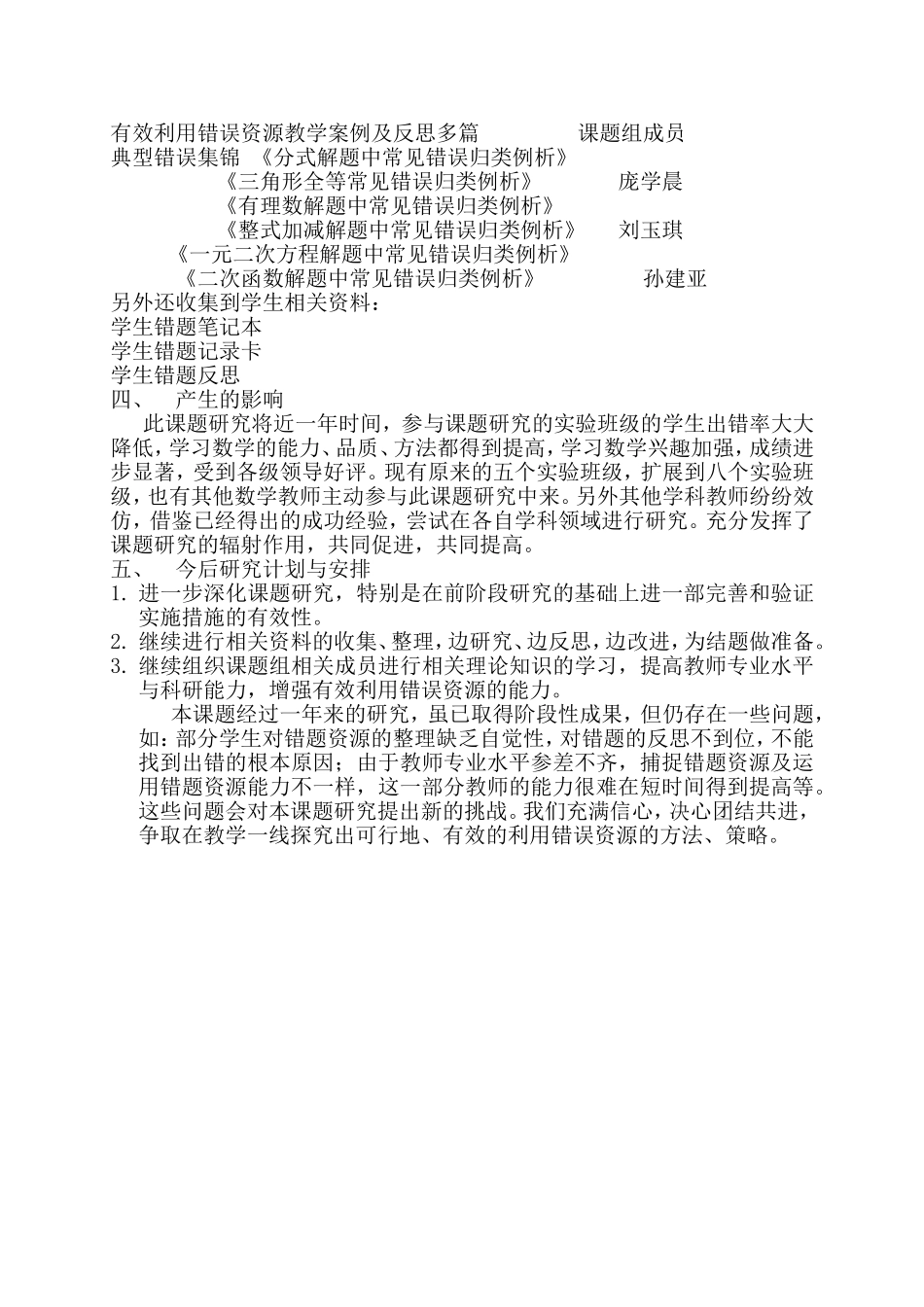 有效利用错误资源教学案例及反思多篇　　课题组成员
典型错误集锦 《分式解题中常见错误归类例析》
《三角形全等常见错误归类例析》　　庞学晨
《有理数解题中常见错误归类例析》
《整式加减解题中常见错误归类例析》　　刘玉琪
《一元二次方程解题中常见错误归类例析》
《二次函数解题中常见错误归类例析》　　孙建亚
另外还收集到学生相关资料：
学生错题笔记本
学生错题记录卡
学生错题反思
四、　产生的影响

此课题研究将近一年时间，参与课题研究的实验班级的学生出错率大大降低，学习数学的能力、品质、方法都得到提高，学习数学兴趣加强，成绩进步显著，受到各级领导好评。现有原来的五个实验班级，扩展到八个实验班级，也有其他数学教师主动参与此课题研究中来。另外其他学科教师纷纷效仿，借鉴已经得出的成功经验，尝试在各自学科领域进行研究。充分发挥了课题研究的辐射作用，共同促进，共同提高。
五、　今后研究计划与安排
1. 进一步深化课题研究，特别是在前阶段研究的基础上进一部完善和验证实施措施的有效性。
2. 继续进行相关资料的收集、整理，边研究、边反思，边改进，为结题做准备。
3. 继续组织课题组相关成员进行相关理论知识的学习，提高教师专业水平与科研能力，增强有效利用错误资源的能力。

本课题经过一年来的研究，虽已取得阶段性成果，但仍存在一些问题，如：部分学生对错题资源的整理缺乏自觉性，对错题的反思不到位，不能找到出错的根本原因；由于教师专业水平参差不齐，捕捉错题资源及运用错题资源能力不一样，这一部分教师的能力很难在短时间得到提高等。这些问题会对本课题研究提出新的挑战。我们充满信心，决心团结共进，争取在教学一线探究出可行地、有效的利用错误资源的方法、策略。